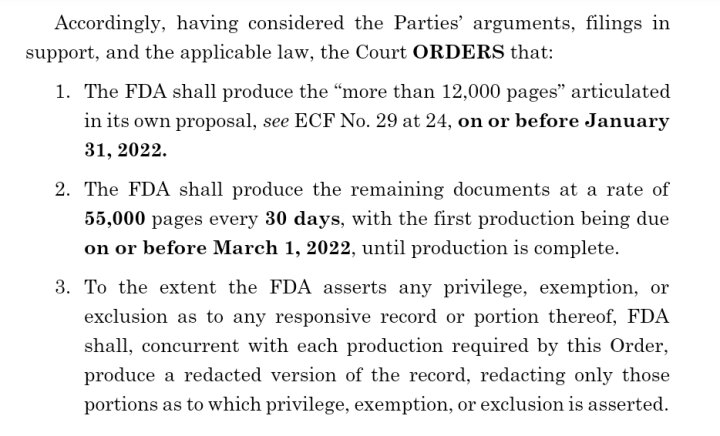 Accordingly, having considered the Parties' arguments, filings in support, and the applicable law, the Court ORDERS that:

1. The FDA shall produce the "more than 12,000 pages" articulated in its own proposal, see ECF No. 29 at 24, on or before January 31, 2022.

2. The FDA shall produce the remaining documents at a rate of 55,000 pages every 30 days, with the first production being due on or before March 1, 2022, until production is complete.

3. To the extent the FDA asserts any privilege, exemption, or exclusion as to any responsive record or portion thereof, FDA shall, concurrent with each production required by this Order, produce a redacted version of the record, redacting only those portions as to which privilege, exemption, or exclusion is asserted.